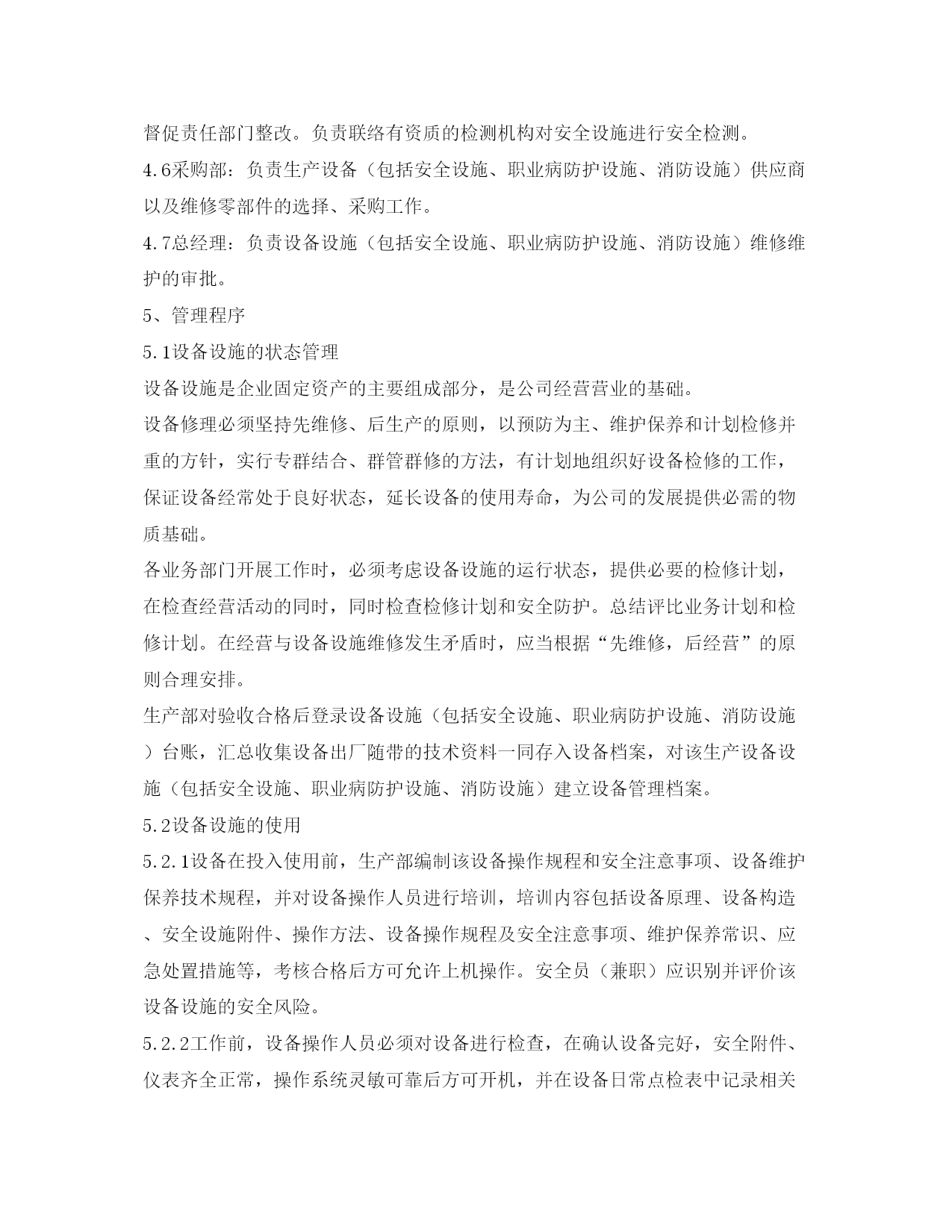 督促责任部门整改。负责联络有资质的检测机构对安全设施进行安全检测。

4.6采购部：负责生产设备（包括安全设施、职业病防护设施、消防设施）供应商以及维修零部件的选择、采购工作。

4.7总经理：负责设备设施（包括安全设施、职业病防护设施、消防设施）维修维护的审批。

5、管理程序

5.1设备设施的状态管理

设备设施是企业固定资产的主要组成部分，是公司经营营业的基础。

设备修理必须坚持先维修、后生产的原则，以预防为主、维护保养和计划检修并重的方针，实行专群结合、群管群修的方法，有计划地组织好设备检修的工作，保证设备经常处于良好状态，延长设备的使用寿命，为公司的发展提供必需的物质基础。

各业务部门开展工作时，必须考虑设备设施的运行状态，提供必要的检修计划，在检查经营活动的同时，同时检查检修计划和安全防护。总结评比业务计划和检修计划。在经营与设备设施维修发生矛盾时，应当根据“先维修，后经营”的原则合理安排。

生产部对验收合格后登录设备设施（包括安全设施、职业病防护设施、消防设施）台账，汇总收集设备出厂随带的技术资料一同存入设备档案，对该生产设备设施（包括安全设施、职业病防护设施、消防设施）建立设备管理档案。

5.2设备设施的使用

5.2.1设备在投入使用前，生产部编制该设备操作规程和安全注意事项、设备维护保养技术规程，并对设备操作人员进行培训，培训内容包括设备原理、设备构造、安全设施附件、操作方法、设备操作规程及安全注意事项、维护保养常识、应急处置措施等，考核合格后方可允许上机操作。安全员（兼职）应识别并评价该设备设施的安全风险。

5.2.2工作前，设备操作人员必须对设备进行检查，在确认设备完好，安全附件、仪表齐全正常，操作系统灵敏可靠后方可开机，并在设备日常点检表中记录相关